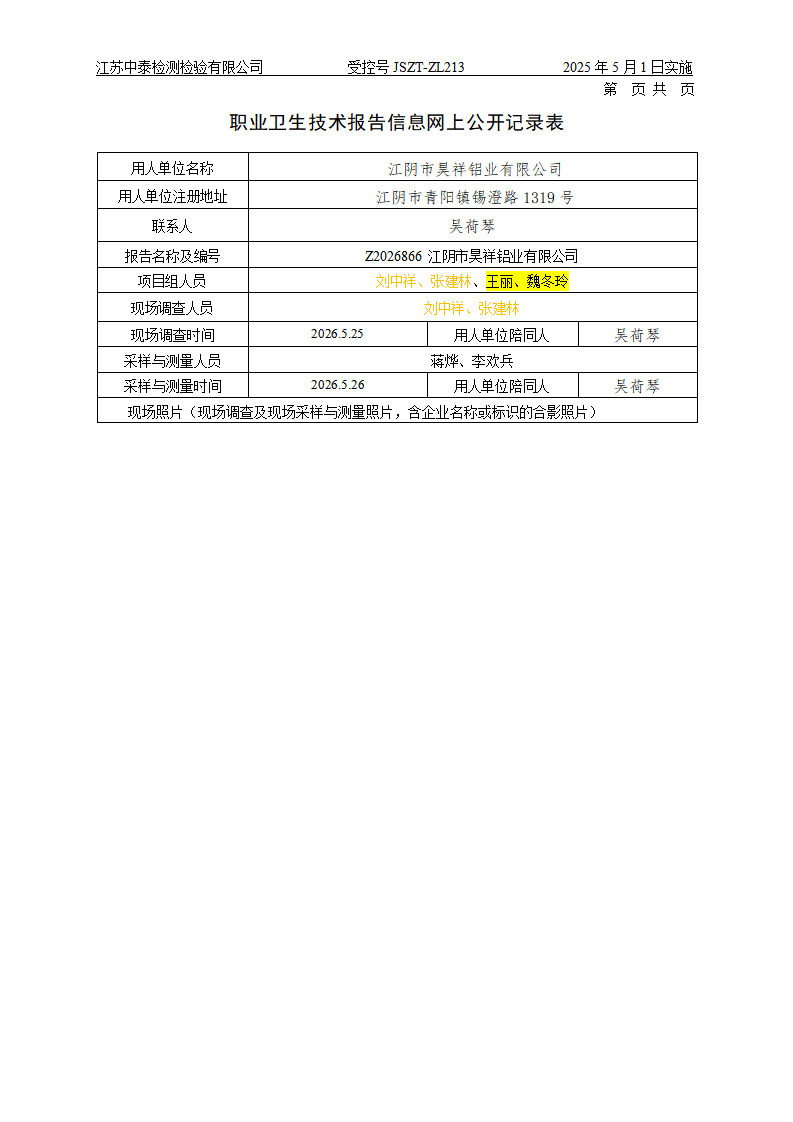 江苏中泰检测检验有限公司　　受控号 JSZT-ZL213　　2025 年 5 月 1 日实施

第　页 共　页

职业卫生技术报告信息网上公开记录表

| 用人单位名称 | 江阴市昊祥铝业有限公司 | | |
|---|---|---|---|
| 用人单位注册地址 | 江阴市青阳镇锡澄路 1319 号 | | |
| 联系人 | 吴荷琴 | | |
| 报告名称及编号 | Z2026866 江阴市昊祥铝业有限公司 | | |
| 项目组人员 | 刘中祥、张建林、王丽、魏冬玲 | | |
| 现场调查人员 | 刘中祥、张建林 | | |
| 现场调查时间 | 2026.5.25 | 用人单位陪同人 | 吴荷琴 |
| 采样与测量人员 | 蒋烨、李欢兵 | | |
| 采样与测量时间 | 2026.5.26 | 用人单位陪同人 | 吴荷琴 |
| 现场照片（现场调查及现场采样与测量照片，含企业名称或标识的合影照片） | | | |